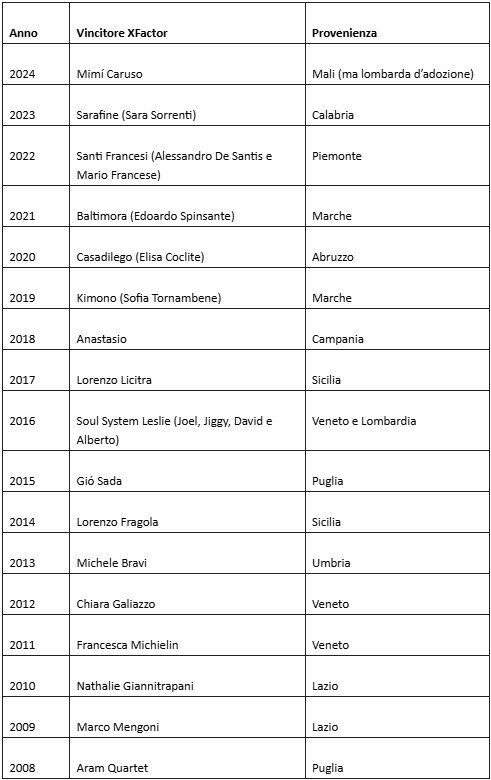 | Anno | Vincitore XFactor | Provenienza |
|---|---|---|
| 2024 | Mimí Caruso | Mali (ma lombarda d'adozione) |
| 2023 | Sarafine (Sara Sorrenti) | Calabria |
| 2022 | Santi Francesi (Alessandro De Santis e Mario Francese) | Piemonte |
| 2021 | Baltimora (Edoardo Spinsante) | Marche |
| 2020 | Casadilego (Elisa Coclite) | Abruzzo |
| 2019 | Kimono (Sofia Tornambene) | Marche |
| 2018 | Anastasio | Campania |
| 2017 | Lorenzo Licitra | Sicilia |
| 2016 | Soul System Leslie (Joel, Jiggy, David e Alberto) | Veneto e Lombardia |
| 2015 | Gió Sada | Puglia |
| 2014 | Lorenzo Fragola | Sicilia |
| 2013 | Michele Bravi | Umbria |
| 2012 | Chiara Galiazzo | Veneto |
| 2011 | Francesca Michielin | Veneto |
| 2010 | Nathalie Giannitrapani | Lazio |
| 2009 | Marco Mengoni | Lazio |
| 2008 | Aram Quartet | Puglia |